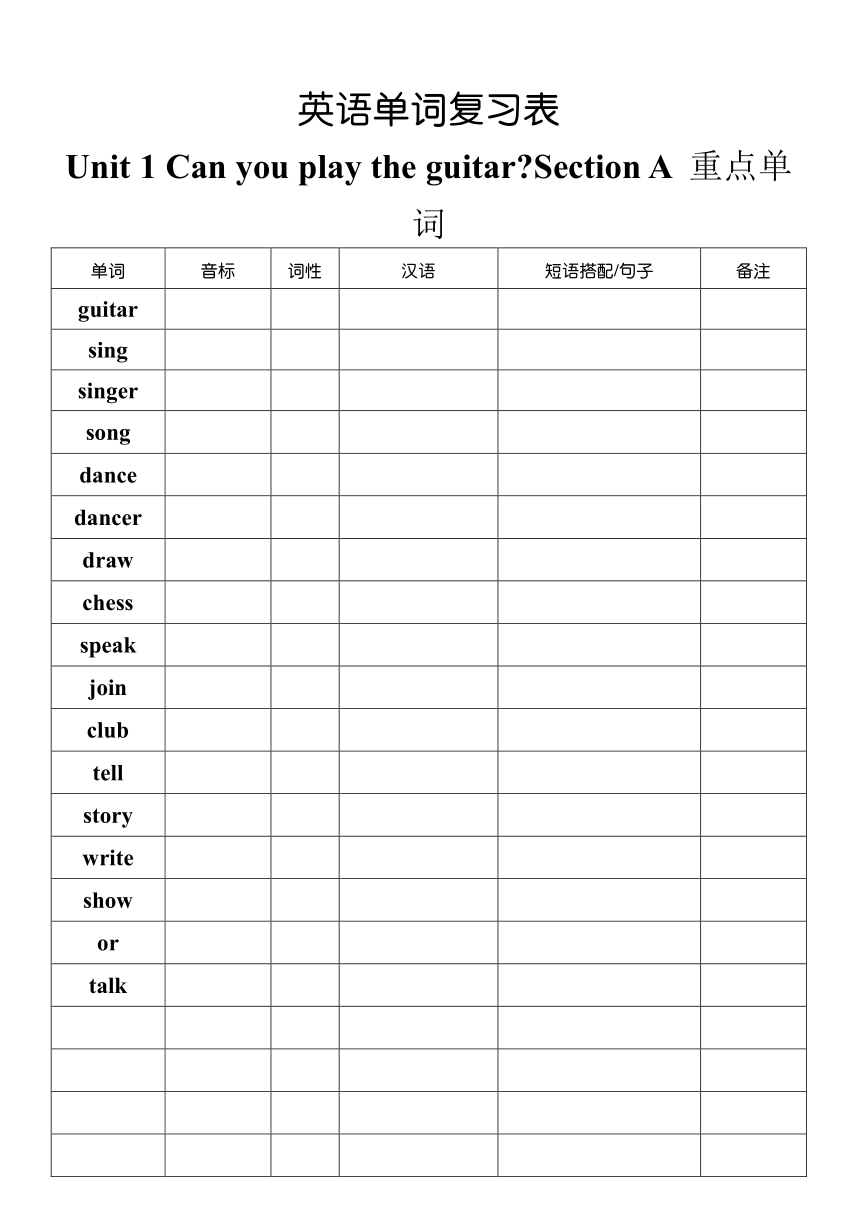 英语单词复习表

Unit 1 Can you play the guitar?Section A 重点单词

| 单词 | 音标 | 词性 | 汉语 | 短语搭配/句子 | 备注 |
|---|---|---|---|---|---|
| guitar | | | | | |
| sing | | | | | |
| singer | | | | | |
| song | | | | | |
| dance | | | | | |
| dancer | | | | | |
| draw | | | | | |
| chess | | | | | |
| speak | | | | | |
| join | | | | | |
| club | | | | | |
| tell | | | | | |
| story | | | | | |
| write | | | | | |
| show | | | | | |
| or | | | | | |
| talk | | | | | |
| | | | | | |
| | | | | | |
| | | | | | |
| | | | | | |